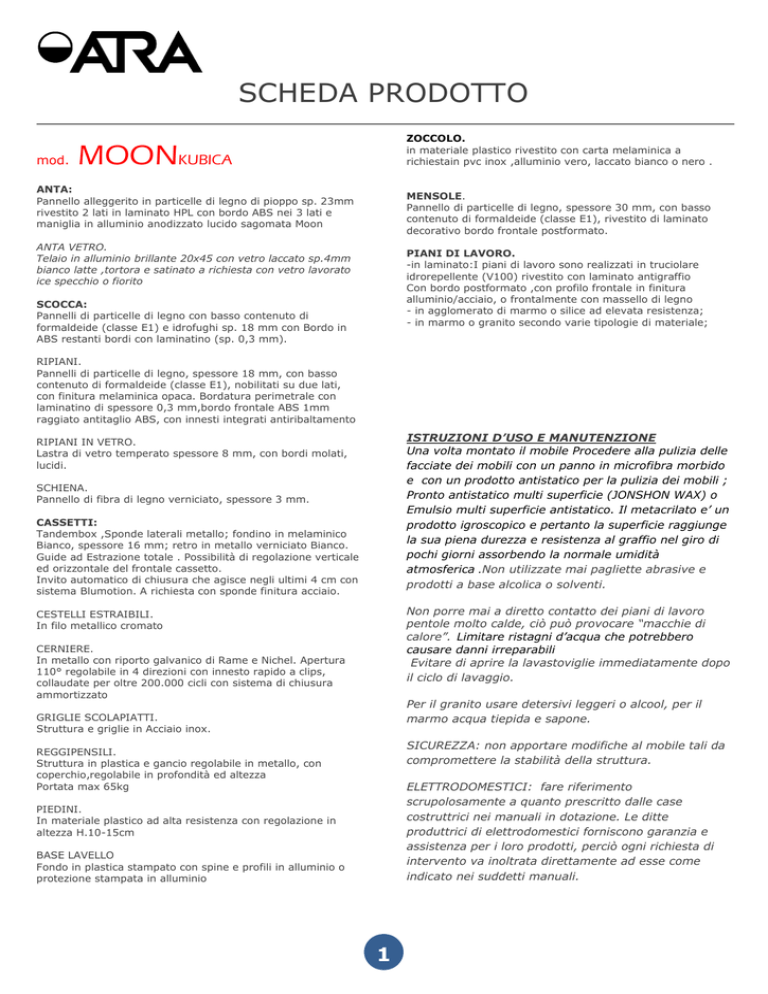 ATRA

SCHEDA PRODOTTO

mod. MOONKUBICA

ANTA:
Pannello alleggerito in particelle di legno di pioppo sp. 23mm rivestito 2 lati in laminato HPL con bordo ABS nei 3 lati e maniglia in alluminio anodizzato lucido sagomata Moon

ANTA VETRO.
Telaio in alluminio brillante 20x45 con vetro laccato sp.4mm bianco latte ,tortora e satinato a richiesta con vetro lavorato ice specchio o fiorito

SCOCCA:
Pannelli di particelle di legno con basso contenuto di formaldeide (classe E1) e idrofughi sp. 18 mm con Bordo in ABS restanti bordi con laminatino (sp. 0,3 mm).

RIPIANI.
Pannelli di particelle di legno, spessore 18 mm, con basso contenuto di formaldeide (classe E1), nobilitati su due lati, con finitura melaminica opaca. Bordatura perimetrale con laminatino di spessore 0,3 mm,bordo frontale ABS 1mm raggiato antitaglio ABS, con innesti integrati antiribaltamento

RIPIANI IN VETRO.
Lastra di vetro temperato spessore 8 mm, con bordi molati, lucidi.

SCHIENA.
Pannello di fibra di legno verniciato, spessore 3 mm.

CASSETTI:
Tandembox ,Sponde laterali metallo; fondino in melaminico Bianco, spessore 16 mm; retro in metallo verniciato Bianco. Guide ad Estrazione totale . Possibilità di regolazione verticale ed orizzontale del frontale cassetto.
Invito automatico di chiusura che agisce negli ultimi 4 cm con sistema Blumotion. A richiesta con sponde finitura acciaio.

CESTELLI ESTRAIBILI.
In filo metallico cromato

CERNIERE.
In metallo con riporto galvanico di Rame e Nichel. Apertura 110° regolabile in 4 direzioni con innesto rapido a clips, collaudate per oltre 200.000 cicli con sistema di chiusura ammortizzato

GRIGLIE SCOLAPIATTI.
Struttura e griglie in Acciaio inox.

REGGIPENSILI.
Struttura in plastica e gancio regolabile in metallo, con coperchio,regolabile in profondità ed altezza
Portata max 65kg

PIEDINI.
In materiale plastico ad alta resistenza con regolazione in altezza H.10-15cm

BASE LAVELLO
Fondo in plastica stampato con spine e profili in alluminio o protezione stampata in alluminio

ZOCCOLO.
in materiale plastico rivestito con carta melaminica a richiestain pvc inox ,alluminio vero, laccato bianco o nero .

MENSOLE.
Pannello di particelle di legno, spessore 30 mm, con basso contenuto di formaldeide (classe E1), rivestito di laminato decorativo bordo frontale postformato.

PIANI DI LAVORO.
-in laminato:I piani di lavoro sono realizzati in truciolare idrorepellente (V100) rivestito con laminato antigraffio Con bordo postformato ,con profilo frontale in finitura alluminio/acciaio, o frontalmente con massello di legno
- in agglomerato di marmo o silice ad elevata resistenza;
- in marmo o granito secondo varie tipologie di materiale;

ISTRUZIONI D'USO E MANUTENZIONE
Una volta montato il mobile Procedere alla pulizia delle facciate dei mobili con un panno in microfibra morbido e con un prodotto antistatico per la pulizia dei mobili ; Pronto antistatico multi superficie (JONSHON WAX) o Emulsio multi superficie antistatico. Il metacrilato e' un prodotto igroscopico e pertanto la superficie raggiunge la sua piena durezza e resistenza al graffio nel giro di pochi giorni assorbendo la normale umidità atmosferica .Non utilizzate mai pagliette abrasive e prodotti a base alcolica o solventi.

Non porre mai a diretto contatto dei piani di lavoro pentole molto calde, ciò può provocare "macchie di calore". Limitare ristagni d'acqua che potrebbero causare danni irreparabili
Evitare di aprire la lavastoviglie immediatamente dopo il ciclo di lavaggio.

Per il granito usare detersivi leggeri o alcool, per il marmo acqua tiepida e sapone.

SICUREZZA: non apportare modifiche al mobile tali da compromettere la stabilità della struttura.

ELETTRODOMESTICI: fare riferimento scrupolosamente a quanto prescritto dalle case costruttrici nei manuali in dotazione. Le ditte produttrici di elettrodomestici forniscono garanzia e assistenza per i loro prodotti, perciò ogni richiesta di intervento va inoltrata direttamente ad esse come indicato nei suddetti manuali.

1